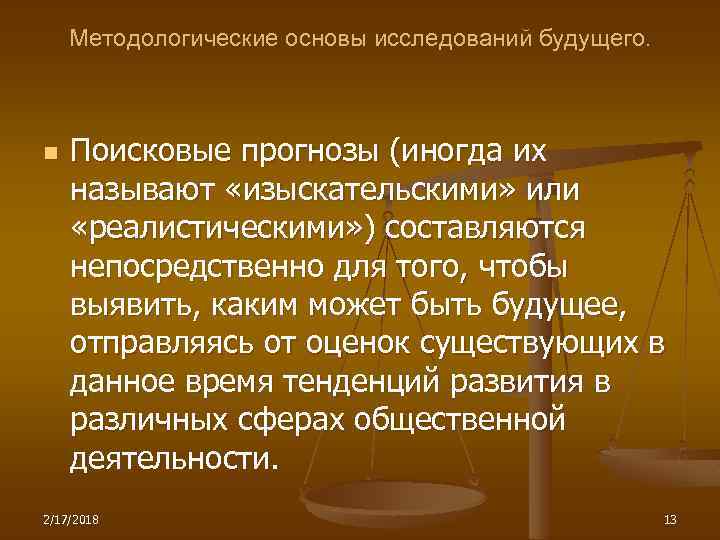 Методологические основы исследований будущего.

Поисковые прогнозы (иногда их называют «изыскательскими» или «реалистическими») составляются непосредственно для того, чтобы выявить, каким может быть будущее, отправляясь от оценок существующих в данное время тенденций развития в различных сферах общественной деятельности.

2/17/2018

13